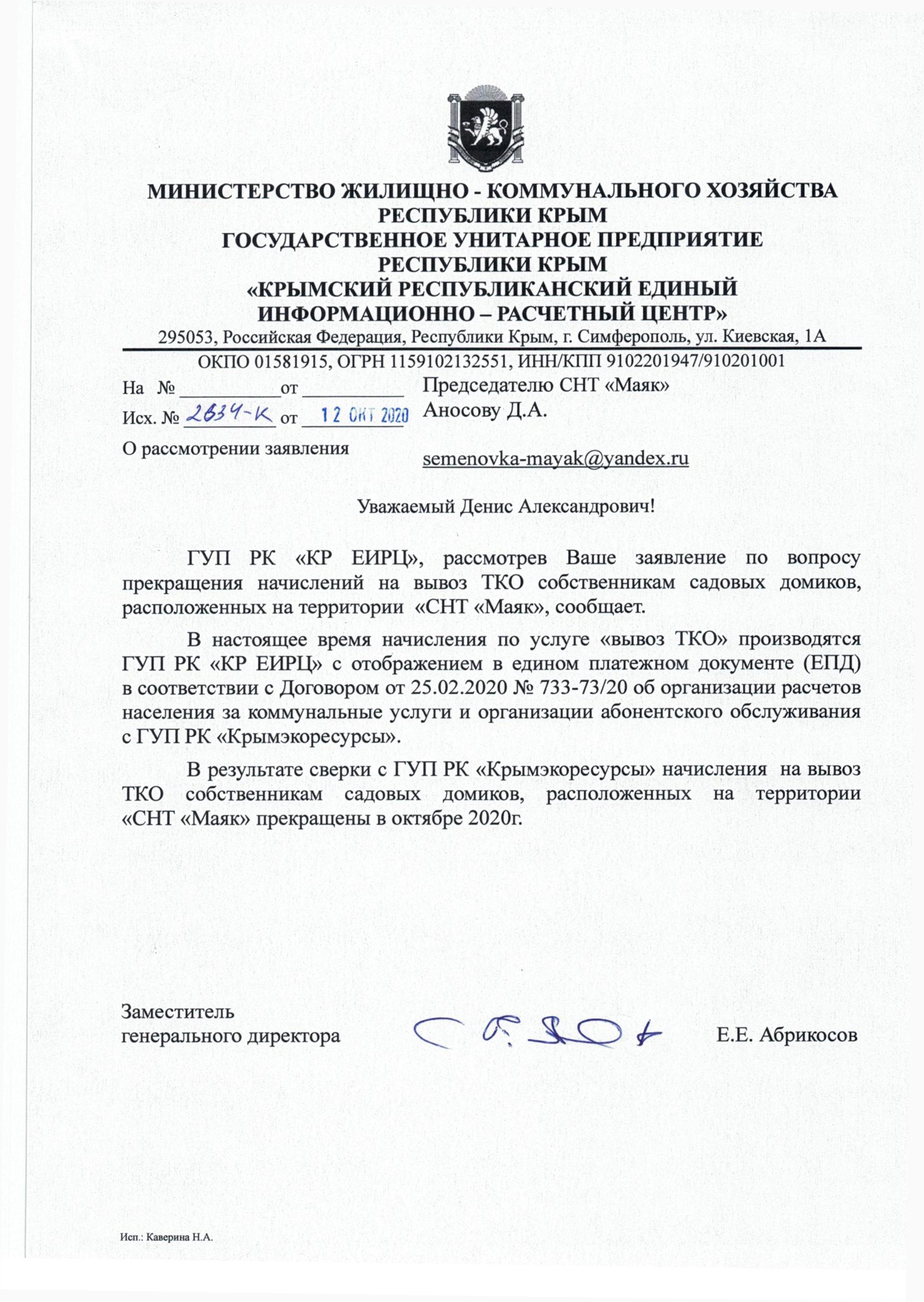 МИНИСТЕРСТВО ЖИЛИЩНО - КОММУНАЛЬНОГО ХОЗЯЙСТВА РЕСПУБЛИКИ КРЫМ
ГОСУДАРСТВЕННОЕ УНИТАРНОЕ ПРЕДПРИЯТИЕ РЕСПУБЛИКИ КРЫМ
«КРЫМСКИЙ РЕСПУБЛИКАНСКИЙ ЕДИНЫЙ ИНФОРМАЦИОННО – РАСЧЕТНЫЙ ЦЕНТР»
295053, Российская Федерация, Республики Крым, г. Симферополь, ул. Киевская, 1А
ОКПО 01581915, ОГРН 1159102132551, ИНН/КПП 9102201947/910201001

На № __________от __________
Исх. № 2634-К от 12 ОКТ 2020
О рассмотрении заявления

Председателю СНТ «Маяк»
Аносову Д.А.

semenovka-mayak@yandex.ru

Уважаемый Денис Александрович!

ГУП РК «КР ЕИРЦ», рассмотрев Ваше заявление по вопросу прекращения начислений на вывоз ТКО собственникам садовых домиков, расположенных на территории «СНТ «Маяк», сообщает.

В настоящее время начисления по услуге «вывоз ТКО» производятся ГУП РК «КР ЕИРЦ» с отображением в едином платежном документе (ЕПД) в соответствии с Договором от 25.02.2020 № 733-73/20 об организации расчетов населения за коммунальные услуги и организации абонентского обслуживания с ГУП РК «Крымэкоресурсы».

В результате сверки с ГУП РК «Крымэкоресурсы» начисления на вывоз ТКО собственникам садовых домиков, расположенных на территории «СНТ «Маяк» прекращены в октябре 2020г.

Заместитель
генерального директора

Е.Е. Абрикосов

Исп.: Каверина Н.А.